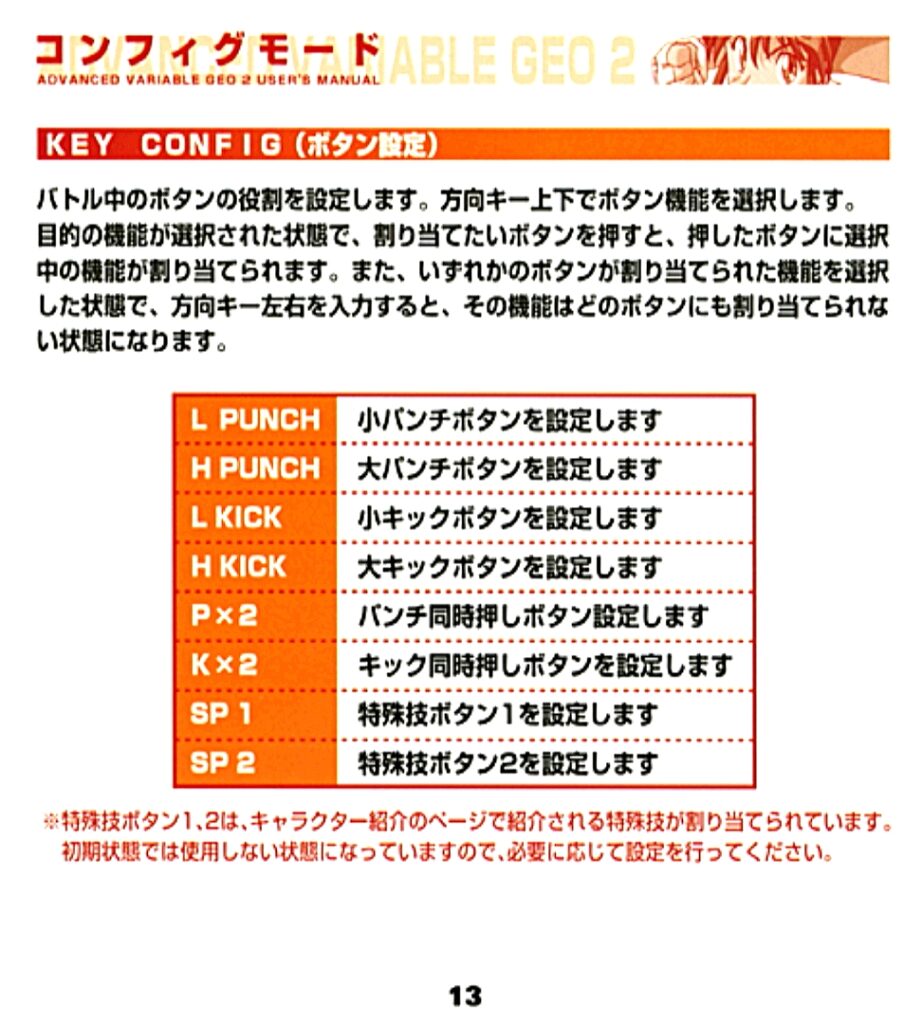 コンフィグモード
ADVANCED VARIABLE GEO 2 USER'S MANUAL
ADVANCED VARIABLE GEO 2

KEY CONFIG（ボタン設定）

バトル中のボタンの役割を設定します。方向キー上下でボタン機能を選択します。目的の機能が選択された状態で、割り当てたいボタンを押すと、押したボタンに選択中の機能が割り当てられます。また、いずれかのボタンが割り当てられた機能を選択した状態で、方向キー左右を入力すると、その機能はどのボタンにも割り当てられない状態になります。

| L PUNCH | 小パンチボタンを設定します |
|---|---|
| H PUNCH | 大パンチボタンを設定します |
| L KICK | 小キックボタンを設定します |
| H KICK | 大キックボタンを設定します |
| P×2 | パンチ同時押しボタン設定します |
| K×2 | キック同時押しボタンを設定します |
| SP 1 | 特殊技ボタン1を設定します |
| SP 2 | 特殊技ボタン2を設定します |

※特殊技ボタン1、2は、キャラクター紹介のページで紹介される特殊技が割り当てられています。初期状態では使用しない状態になっていますので、必要に応じて設定を行ってください。

13